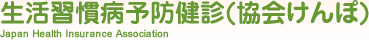 生活習慣病予防健診(協会けんぽ)
Japan Health Insurance Association